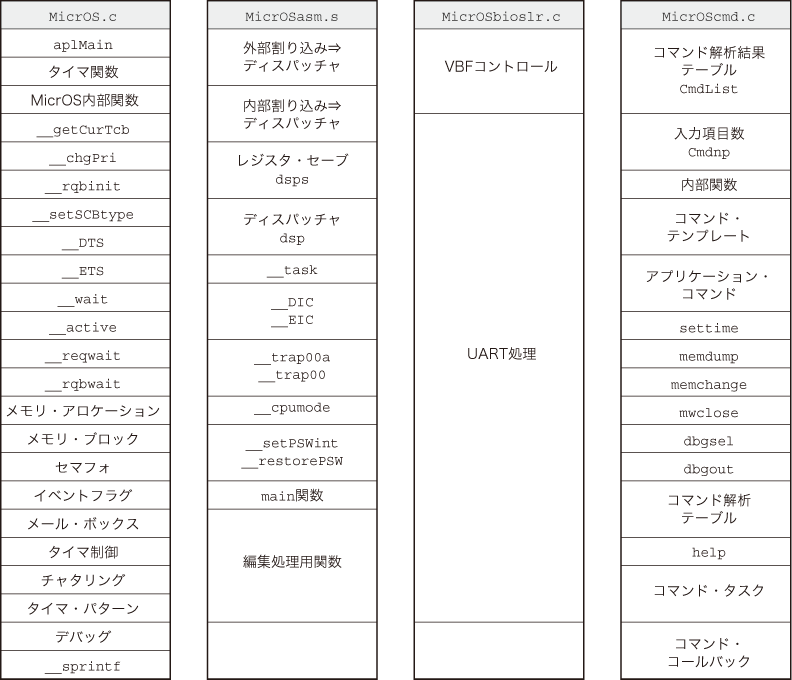 MicrOS.c

aplMain

タイマ関数

MicrOS内部関数

__getCurTcb

__chgPri

__rqbinit

__setSCBtype

__DTS

__ETS

__wait

__active

__reqwait

__rqbwait

メモリ・アロケーション

メモリ・ブロック

セマフォ

イベントフラグ

メール・ボックス

タイマ制御

チャタリング

タイマ・パターン

デバッグ

__sprintf

MicrOSasm.s

外部割り込み⇒ディスパッチャ

内部割り込み⇒ディスパッチャ

レジスタ・セーブ dsps

ディスパッチャ dsp

__task

__DIC
__EIC

__trap00a
__trap00

__cpumode

__setPSWint
__restorePSW

main関数

編集処理用関数

MicrOSbioslr.c

VBFコントロール

UART処理

MicrOScmd.c

コマンド解析結果テーブル CmdList

入力項目数 Cmdnp

内部関数

コマンド・テンプレート

アプリケーション・コマンド

settime

memdump

memchange

mwclose

dbgsel

dbgout

コマンド解析テーブル

help

コマンド・タスク

コマンド・コールバック